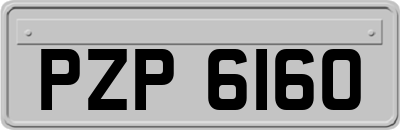 PZP 6160